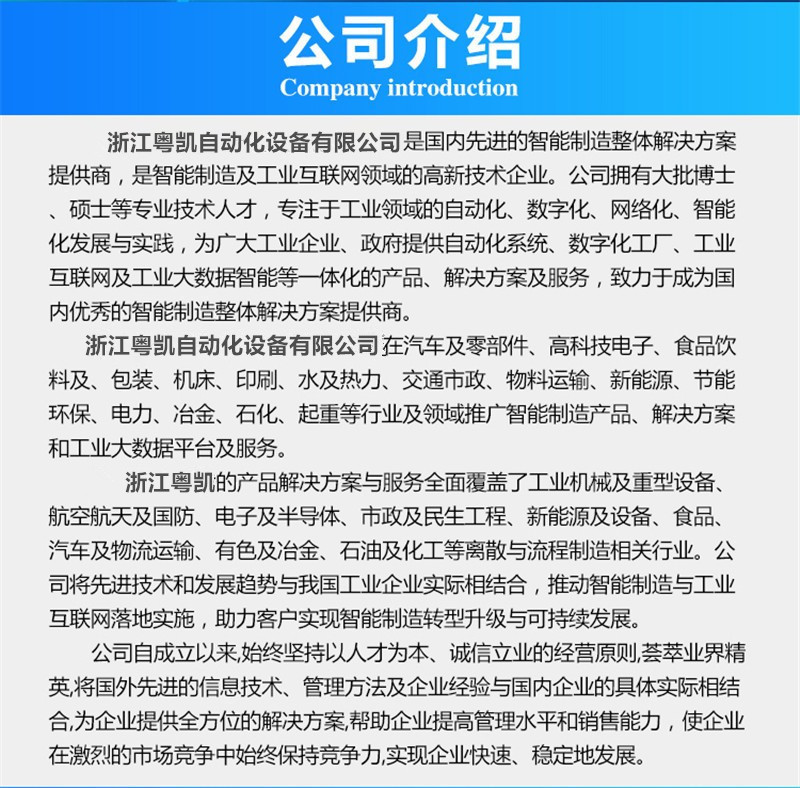 公司介绍
Company introduction

浙江粤凯自动化设备有限公司是国内先进的智能制造整体解决方案提供商，是智能制造及工业互联网领域的高新技术企业。公司拥有大批博士、硕士等专业技术人才，专注于工业领域的自动化、数字化、网络化、智能化发展与实践，为广大工业企业、政府提供自动化系统、数字化工厂、工业互联网及工业大数据智能等一体化的产品、解决方案及服务，致力于成为国内优秀的智能制造整体解决方案提供商。

浙江粤凯自动化设备有限公司在汽车及零部件、高科技电子、食品饮料及、包装、机床、印刷、水及热力、交通市政、物料运输、新能源、节能环保、电力、冶金、石化、起重等行业及领域推广智能制造产品、解决方案和工业大数据平台及服务。

浙江粤凯的产品解决方案与服务全面覆盖了工业机械及重型设备、航空航天及国防、电子及半导体、市政及民生工程、新能源及设备、食品、汽车及物流运输、有色及冶金、石油及化工等离散与流程制造相关行业。公司将先进技术和发展趋势与我国工业企业实际相结合，推动智能制造与工业互联网落地实施，助力客户实现智能制造转型升级与可持续发展。

公司自成立以来,始终坚持以人才为本、诚信立业的经营原则,荟萃业界精英,将国外先进的信息技术、管理方法及企业经验与国内企业的具体实际相结合,为企业提供全方位的解决方案,帮助企业提高管理水平和销售能力，使企业在激烈的市场竞争中始终保持竞争力,实现企业快速、稳定地发展。